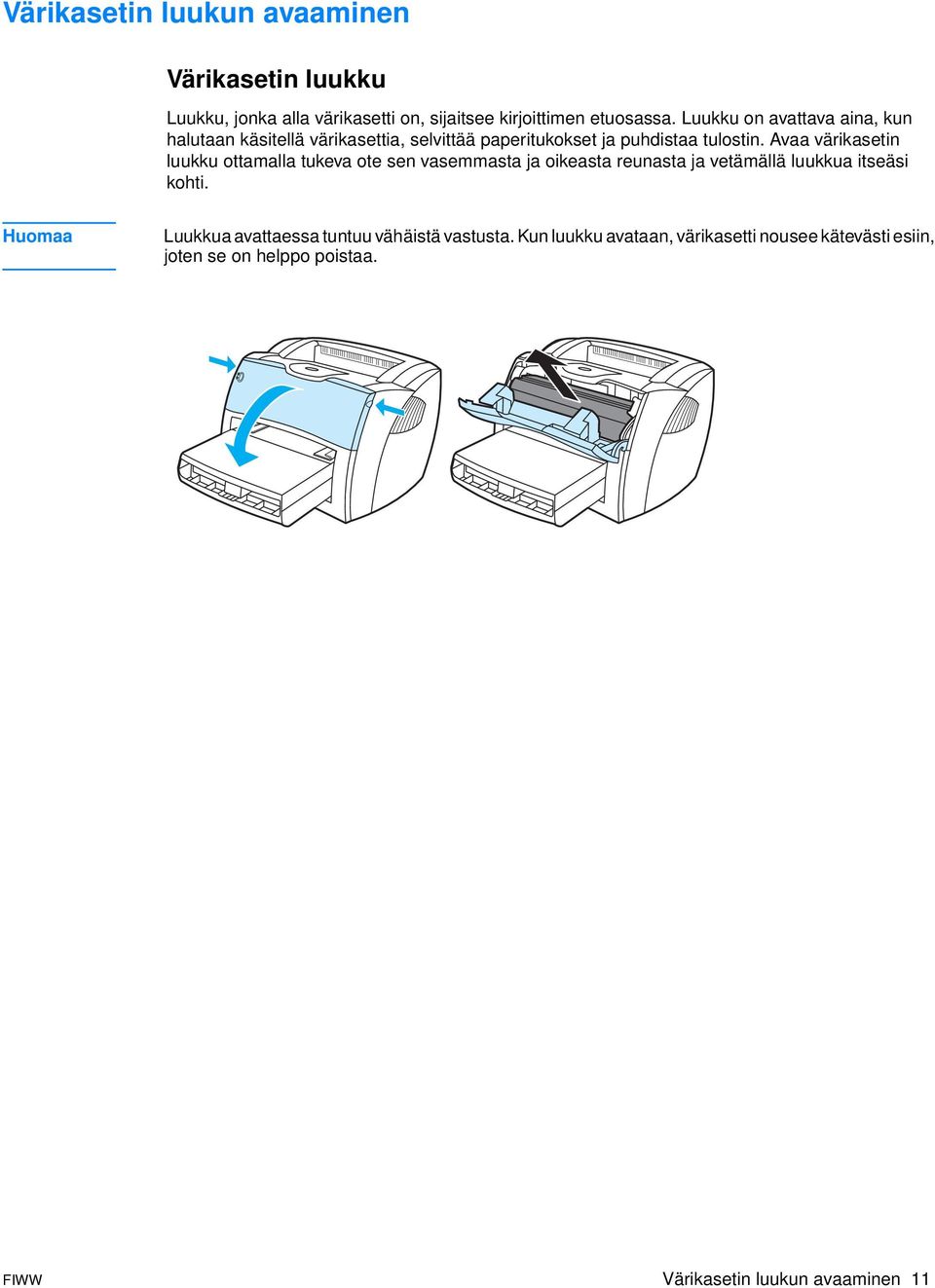 Värikasetin luukun avaaminen

Värikasetin luukku

Luukku, jonka alla värikasetti on, sijaitsee kirjoittimen etuosassa. Luukku on avattava aina, kun halutaan käsitellä värikasettia, selvittää paperitukokset ja puhdistaa tulostin. Avaa värikasetin luukku ottamalla tukeva ote sen vasemmasta ja oikeasta reunasta ja vetämällä luukkua itseäsi kohti.

Huomaa

Luukkua avattaessa tuntuu vähäistä vastusta. Kun luukku avataan, värikasetti nousee kätevästi esiin, joten se on helppo poistaa.

FIWW

Värikasetin luukun avaaminen 11